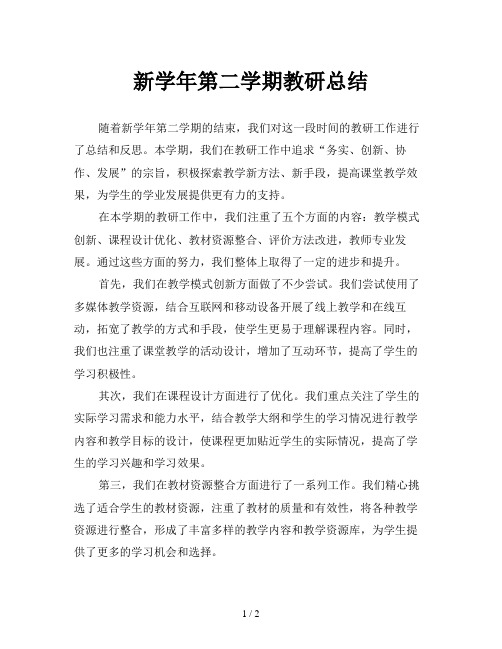 新学年第二学期教研总结

随着新学年第二学期的结束，我们对这一段时间的教研工作进行了总结和反思。本学期，我们在教研工作中追求“务实、创新、协作、发展”的宗旨，积极探索教学新方法、新手段，提高课堂教学效果，为学生的学业发展提供更有力的支持。

在本学期的教研工作中，我们注重了五个方面的内容：教学模式创新、课程设计优化、教材资源整合、评价方法改进，教师专业发展。通过这些方面的努力，我们整体上取得了一定的进步和提升。

首先，我们在教学模式创新方面做了不少尝试。我们尝试使用了多媒体教学资源，结合互联网和移动设备开展了线上教学和在线互动，拓宽了教学的方式和手段，使学生更易于理解课程内容。同时，我们也注重了课堂教学的活动设计，增加了互动环节，提高了学生的学习积极性。

其次，我们在课程设计方面进行了优化。我们重点关注了学生的实际学习需求和能力水平，结合教学大纲和学生的学习情况进行教学内容和教学目标的设计，使课程更加贴近学生的实际情况，提高了学生的学习兴趣和学习效果。

第三，我们在教材资源整合方面进行了一系列工作。我们精心挑选了适合学生的教材资源，注重了教材的质量和有效性，将各种教学资源进行整合，形成了丰富多样的教学内容和教学资源库，为学生提供了更多的学习机会和选择。

1 / 2